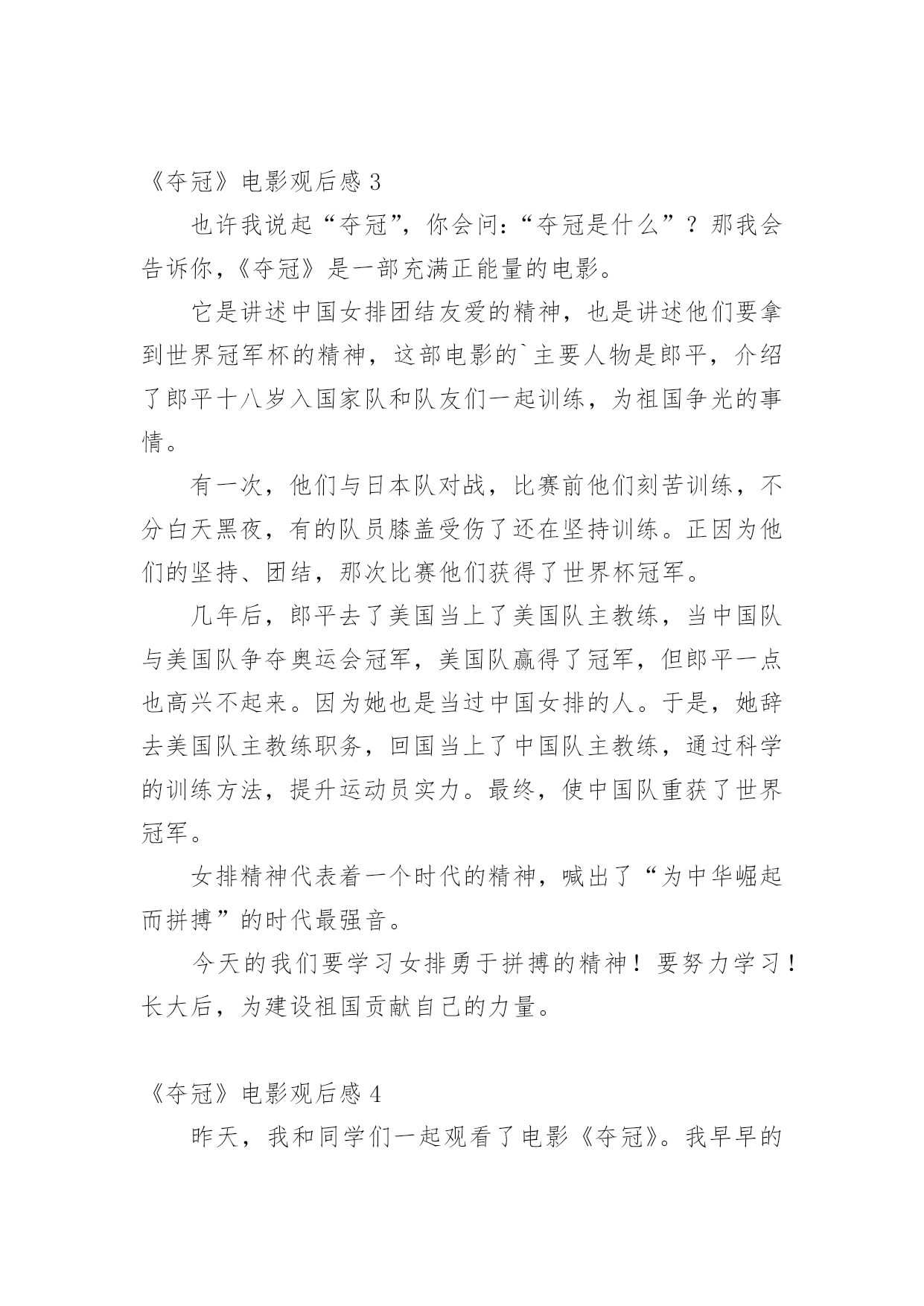 《夺冠》电影观后感 3

也许我说起“夺冠”，你会问：“夺冠是什么”？那我会告诉你，《夺冠》是一部充满正能量的电影。

它是讲述中国女排团结友爱的精神，也是讲述他们要拿到世界冠军杯的精神，这部电影的`主要人物是郎平，介绍了郎平十八岁入国家队和队友们一起训练，为祖国争光的事情。

有一次，他们与日本队对战，比赛前他们刻苦训练，不分白天黑夜，有的队员膝盖受伤了还在坚持训练。正因为他们的坚持、团结，那次比赛他们获得了世界杯冠军。

几年后，郎平去了美国当上了美国队主教练，当中国队与美国队争夺奥运会冠军，美国队赢得了冠军，但郎平一点也高兴不起来。因为她也是当过中国女排的人。于是，她辞去美国队主教练职务，回国当上了中国队主教练，通过科学的训练方法，提升运动员实力。最终，使中国队重获了世界冠军。

女排精神代表着一个时代的精神，喊出了“为中华崛起而拼搏”的时代最强音。

今天的我们要学习女排勇于拼搏的精神！要努力学习！长大后，为建设祖国贡献自己的力量。

《夺冠》电影观后感 4

昨天，我和同学们一起观看了电影《夺冠》。我早早的